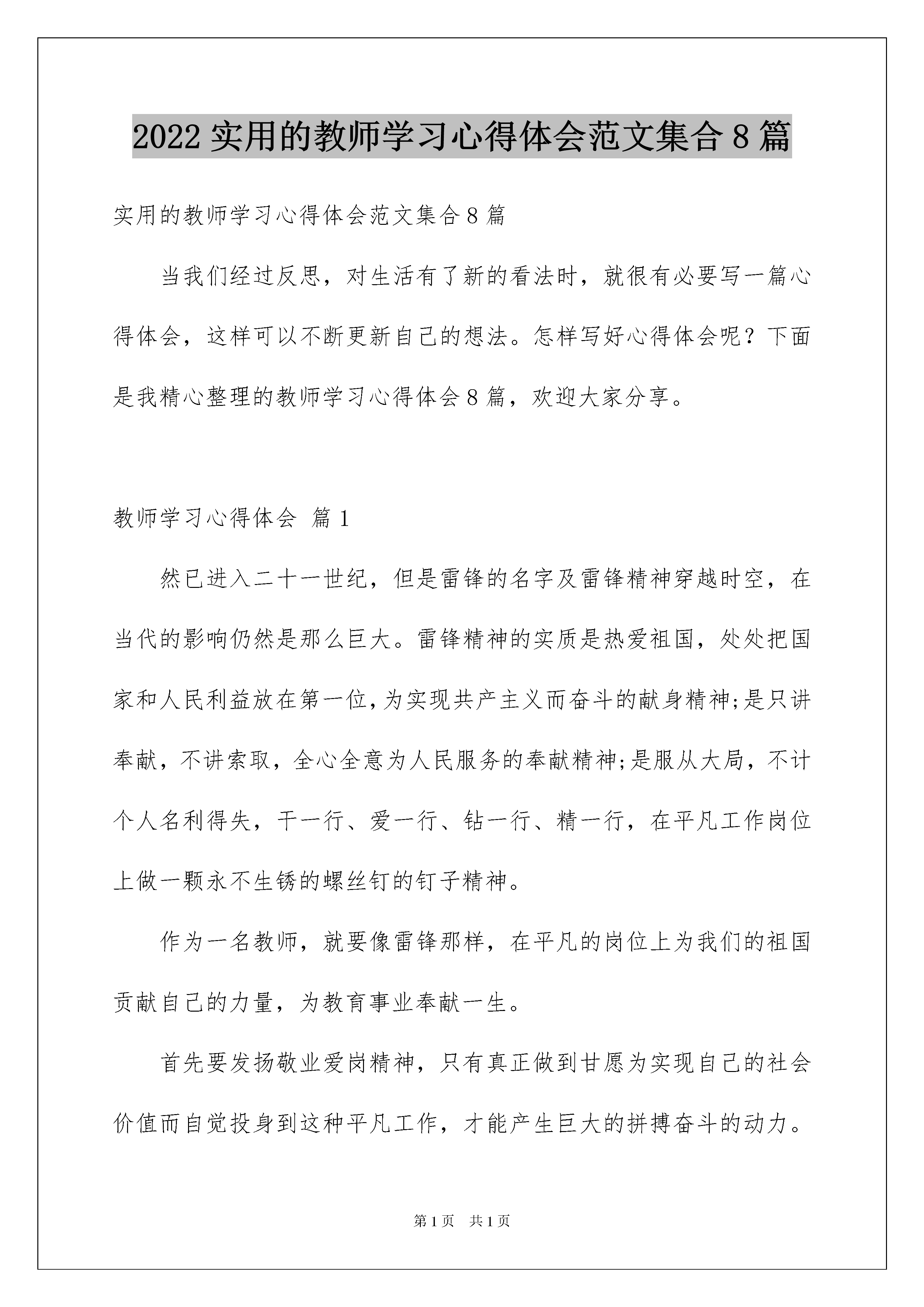 2022 实用的教师学习心得体会范文集合 8 篇

实用的教师学习心得体会范文集合 8 篇

当我们经过反思，对生活有了新的看法时，就很有必要写一篇心得体会，这样可以不断更新自己的想法。怎样写好心得体会呢？下面是我精心整理的教师学习心得体会 8 篇，欢迎大家分享。

教师学习心得体会 篇 1

然已进入二十一世纪，但是雷锋的名字及雷锋精神穿越时空，在当代的影响仍然是那么巨大。雷锋精神的实质是热爱祖国，处处把国家和人民利益放在第一位，为实现共产主义而奋斗的献身精神;是只讲奉献，不讲索取，全心全意为人民服务的奉献精神;是服从大局，不计个人名利得失，干一行、爱一行、钻一行、精一行，在平凡工作岗位上做一颗永不生锈的螺丝钉的钉子精神。

作为一名教师，就要像雷锋那样，在平凡的岗位上为我们的祖国贡献自己的力量，为教育事业奉献一生。

首先要发扬敬业爱岗精神，只有真正做到甘愿为实现自己的社会价值而自觉投身到这种平凡工作，才能产生巨大的拼搏奋斗的动力。

第 1 页 共 1 页